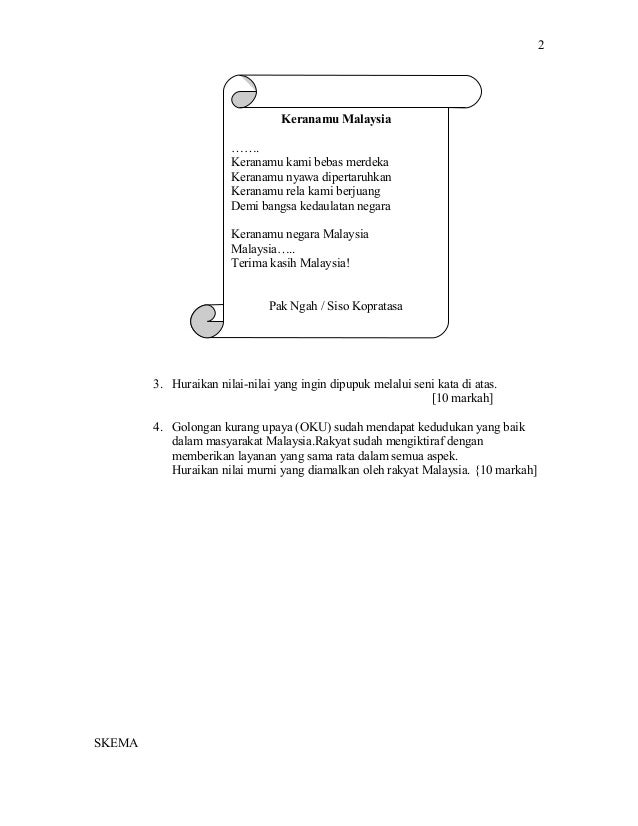 2

Keranamu Malaysia

…….
Keranamu kami bebas merdeka
Keranamu nyawa dipertaruhkan
Keranamu rela kami berjuang
Demi bangsa kedaulatan negara

Keranamu negara Malaysia
Malaysia…..
Terima kasih Malaysia!

Pak Ngah / Siso Kopratasa

3. Huraikan nilai-nilai yang ingin dipupuk melalui seni kata di atas. [10 markah]

4. Golongan kurang upaya (OKU) sudah mendapat kedudukan yang baik dalam masyarakat Malaysia.Rakyat sudah mengiktiraf dengan memberikan layanan yang sama rata dalam semua aspek.
Huraikan nilai murni yang diamalkan oleh rakyat Malaysia. {10 markah]

SKEMA